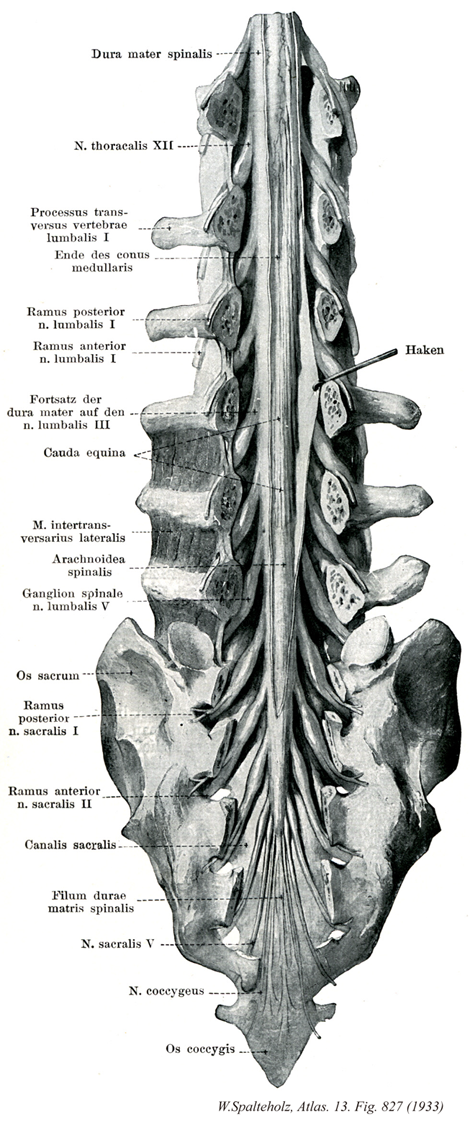 Dura mater spinalis

N. thoracalis XII

Processus transversus vertebrae lumbalis I

Ende des conus medullaris

Ramus posterior n. lumbalis I

Ramus anterior n. lumbalis I

Haken

Fortsatz der dura mater auf den n. lumbalis III

Cauda equina

M. intertransversarius lateralis

Arachnoidea spinalis

Ganglion spinale n. lumbalis V

Os sacrum

Ramus posterior n. sacralis I

Ramus anterior n. sacralis II

Canalis sacralis

Filum durae matris spinalis

N. sacralis V

N. coccygeus

Os coccygis

W.Spalteholz, Atlas. 13. Fig. 827 (1933)